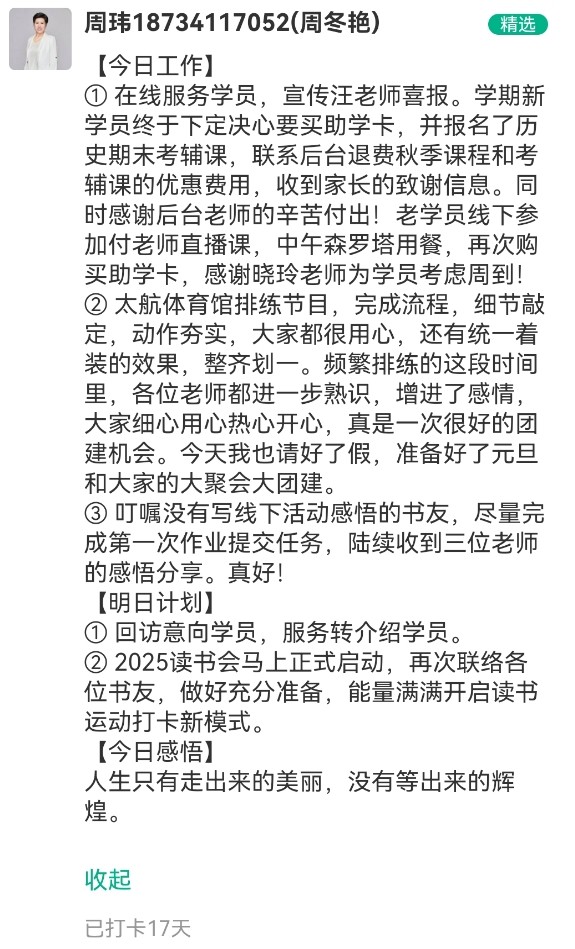 周玮18734117052(周冬艳)

精选

【今日工作】
① 在线服务学员，宣传汪老师喜报。学期新学员终于下定决心要买助学卡，并报名了历史期末考辅课，联系后台退费秋季课程和考辅课的优惠费用，收到家长的致谢信息。同时感谢后台老师的辛苦付出！老学员线下参加付老师直播课，中午森罗塔用餐，再次购买助学卡，感谢晓玲老师为学员考虑周到！
② 太航体育馆排练节目，完成流程，细节敲定，动作夯实，大家都很用心，还有统一着装的效果，整齐划一。频繁排练的这段时间里，各位老师都进一步熟识，增进了感情，大家细心用心热心开心，真是一次很好的团建机会。今天我也请好了假，准备好了元旦和大家的大聚会大团建。
③ 叮嘱没有写线下活动感悟的书友，尽量完成第一次作业提交任务，陆续收到三位老师的感悟分享。真好！
【明日计划】
① 回访意向学员，服务转介绍学员。
② 2025读书会马上正式启动，再次联络各位书友，做好充分准备，能量满满开启读书运动打卡新模式。
【今日感悟】
人生只有走出来的美丽，没有等出来的辉煌。

收起

已打卡17天